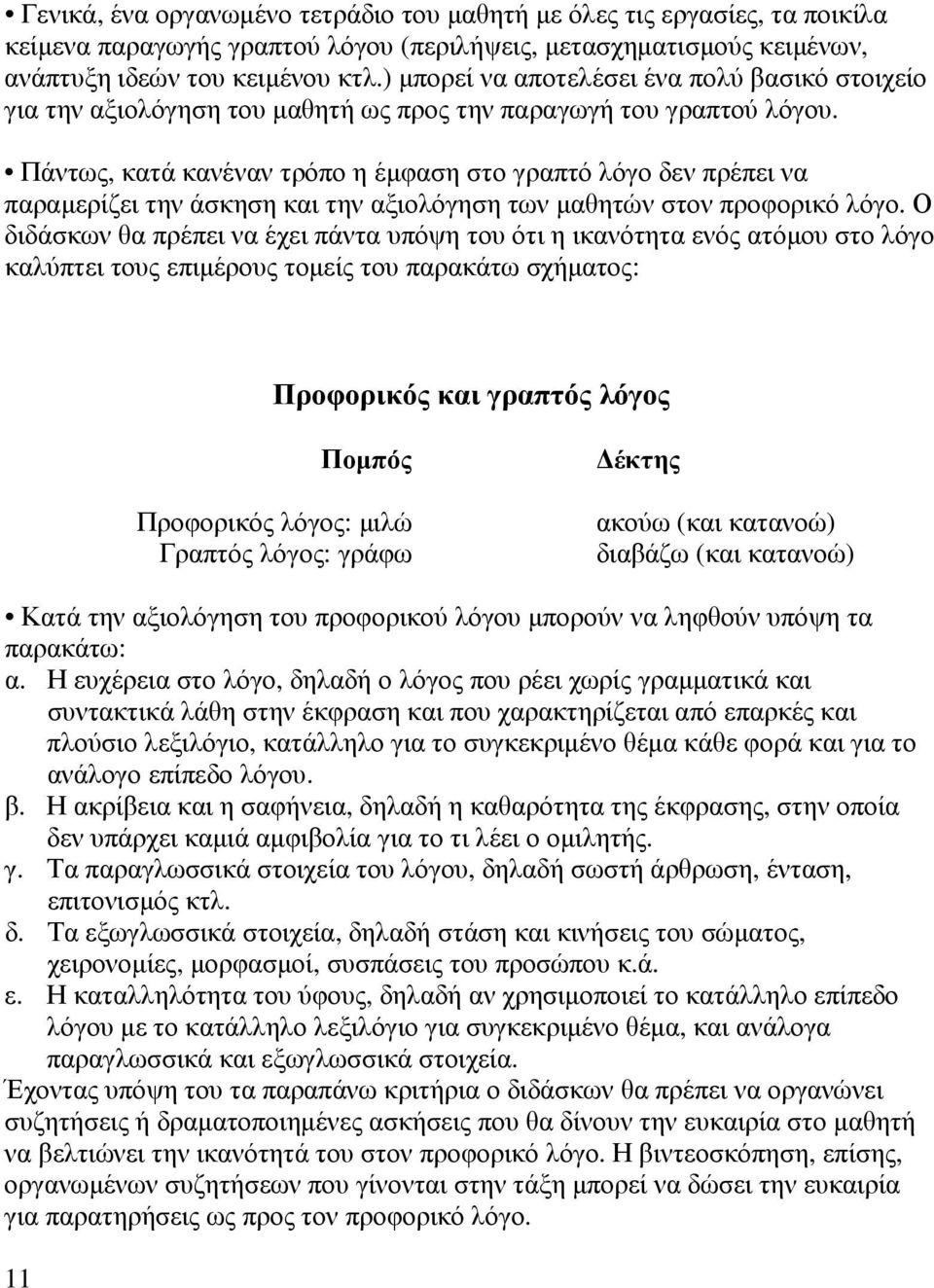 • Γενικά, ένα οργανωμένο τετράδιο του μαθητή με όλες τις εργασίες, τα ποικίλα κείμενα παραγωγής γραπτού λόγου (περιλήψεις, μετασχηματισμούς κειμένων, ανάπτυξη ιδεών του κειμένου κτλ.) μπορεί να αποτελέσει ένα πολύ βασικό στοιχείο για την αξιολόγηση του μαθητή ως προς την παραγωγή του γραπτού λόγου.

• Πάντως, κατά κανέναν τρόπο η έμφαση στο γραπτό λόγο δεν πρέπει να παραμερίζει την άσκηση και την αξιολόγηση των μαθητών στον προφορικό λόγο. Ο διδάσκων θα πρέπει να έχει πάντα υπόψη του ότι η ικανότητα ενός ατόμου στο λόγο καλύπτει τους επιμέρους τομείς του παρακάτω σχήματος:

Προφορικός και γραπτός λόγος

| Πομπός | Δέκτης |
|---|---|
| Προφορικός λόγος: μιλώ | ακούω (και κατανοώ) |
| Γραπτός λόγος: γράφω | διαβάζω (και κατανοώ) |

• Κατά την αξιολόγηση του προφορικού λόγου μπορούν να ληφθούν υπόψη τα παρακάτω:
α. Η ευχέρεια στο λόγο, δηλαδή ο λόγος που ρέει χωρίς γραμματικά και συντακτικά λάθη στην έκφραση και που χαρακτηρίζεται από επαρκές και πλούσιο λεξιλόγιο, κατάλληλο για το συγκεκριμένο θέμα κάθε φορά και για το ανάλογο επίπεδο λόγου.
β. Η ακρίβεια και η σαφήνεια, δηλαδή η καθαρότητα της έκφρασης, στην οποία δεν υπάρχει καμιά αμφιβολία για το τι λέει ο ομιλητής.
γ. Τα παραγλωσσικά στοιχεία του λόγου, δηλαδή σωστή άρθρωση, ένταση, επιτονισμός κτλ.
δ. Τα εξωγλωσσικά στοιχεία, δηλαδή στάση και κινήσεις του σώματος, χειρονομίες, μορφασμοί, συσπάσεις του προσώπου κ.ά.
ε. Η καταλληλότητα του ύφους, δηλαδή αν χρησιμοποιεί το κατάλληλο επίπεδο λόγου με το κατάλληλο λεξιλόγιο για συγκεκριμένο θέμα, και ανάλογα παραγλωσσικά και εξωγλωσσικά στοιχεία.
Έχοντας υπόψη του τα παραπάνω κριτήρια ο διδάσκων θα πρέπει να οργανώνει συζητήσεις ή δραματοποιημένες ασκήσεις που θα δίνουν την ευκαιρία στο μαθητή να βελτιώνει την ικανότητά του στον προφορικό λόγο. Η βιντεοσκόπηση, επίσης, οργανωμένων συζητήσεων που γίνονται στην τάξη μπορεί να δώσει την ευκαιρία για παρατηρήσεις ως προς τον προφορικό λόγο.

11